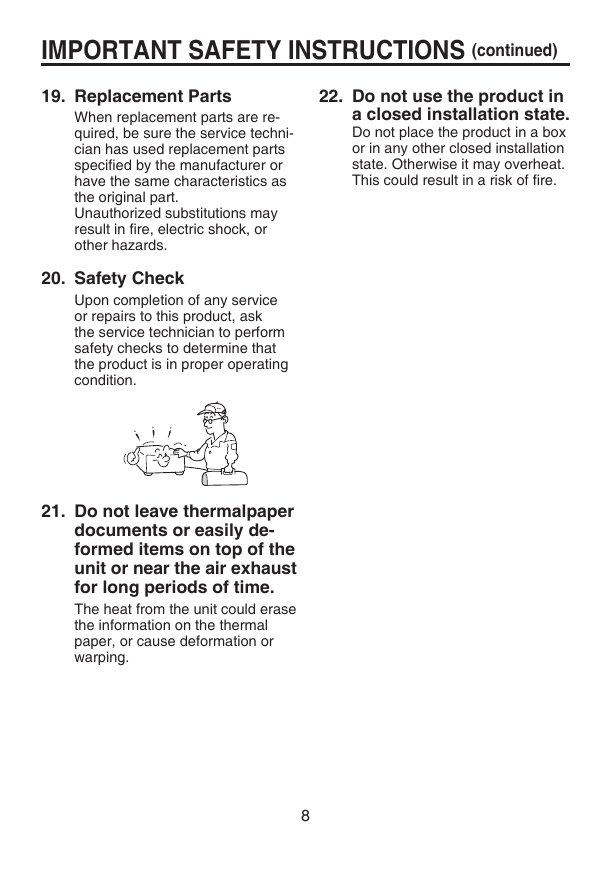 IMPORTANT SAFETY INSTRUCTIONS (continued)

19. Replacement Parts
When replacement parts are required, be sure the service technician has used replacement parts specified by the manufacturer or have the same characteristics as the original part.
Unauthorized substitutions may result in fire, electric shock, or other hazards.

20. Safety Check
Upon completion of any service or repairs to this product, ask the service technician to perform safety checks to determine that the product is in proper operating condition.

21. Do not leave thermalpaper documents or easily deformed items on top of the unit or near the air exhaust for long periods of time.
The heat from the unit could erase the information on the thermal paper, or cause deformation or warping.

22. Do not use the product in a closed installation state.
Do not place the product in a box or in any other closed installation state. Otherwise it may overheat. This could result in a risk of fire.

8